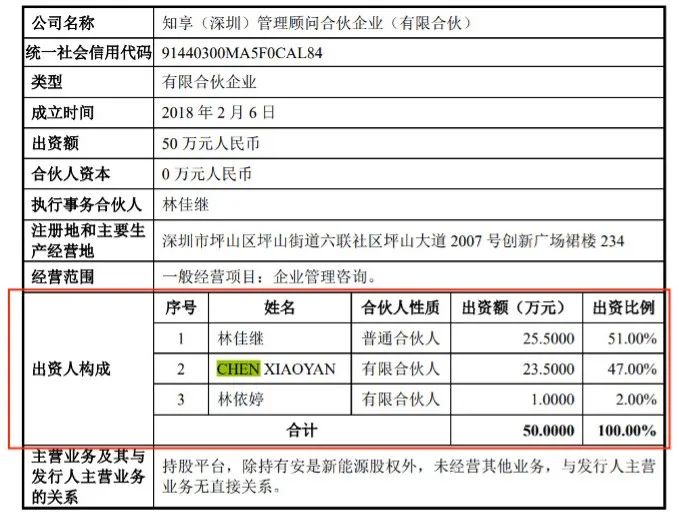 | 公司名称 | 知享（深圳）管理顾问合伙企业（有限合伙） |
|---|---|
| 统一社会信用代码 | 91440300MA5F0CAL84 |
| 类型 | 有限合伙企业 |
| 成立时间 | 2018 年 2 月 6 日 |
| 出资额 | 50 万元人民币 |
| 合伙人资本 | 0 万元人民币 |
| 执行事务合伙人 | 林佳继 |
| 注册地和主要生产经营地 | 深圳市坪山区坪山街道六联社区坪山大道 2007 号创新广场裙楼 234 |
| 经营范围 | 一般经营项目：企业管理咨询。 |

出资人构成

| 序号 | 姓名 | 合伙人性质 | 出资额（万元） | 出资比例 |
|---|---|---|---|---|
| 1 | 林佳继 | 普通合伙人 | 25.5000 | 51.00% |
| 2 | CHEN XIAOYAN | 有限合伙人 | 23.5000 | 47.00% |
| 3 | 林依婷 | 有限合伙人 | 1.0000 | 2.00% |
| 合计 | | | 50.0000 | 100.00% |

| 主营业务及其与发行人主营业务的关系 | 持股平台，除持有安是新能源股权外，未经营其他业务，与发行人主营业务无直接关系。 |
|---|---|